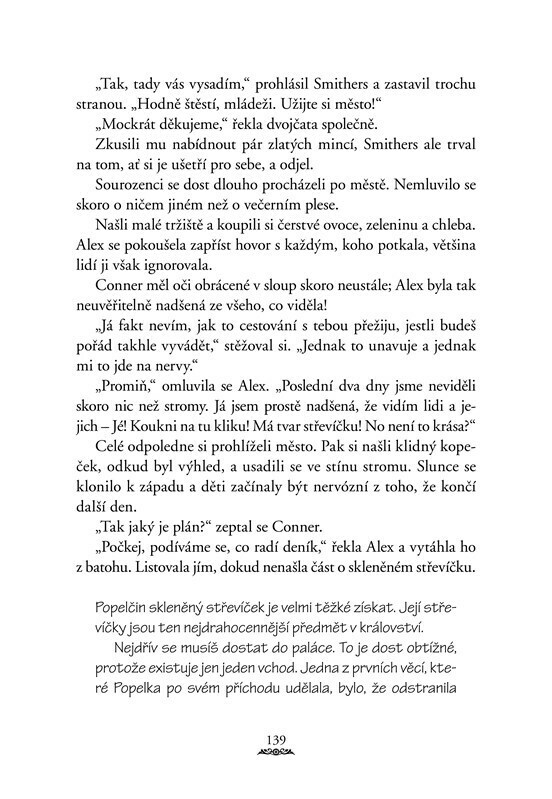 „Tak, tady vás vysadím," prohlásil Smithers a zastavil trochu stranou. „Hodně štěstí, mládeži. Užijte si město!"

„Mockrát děkujeme," řekla dvojčata společně.

Zkusili mu nabídnout pár zlatých mincí, Smithers ale trval na tom, ať si je ušetří pro sebe, a odjel.

Sourozenci se dost dlouho procházeli po městě. Nemluvilo se skoro o ničem jiném než o večerním plese.

Našli malé tržiště a koupili si čerstvé ovoce, zeleninu a chleba. Alex se pokoušela zapříst hovor s každým, koho potkala, většina lidí ji však ignorovala.

Conner měl oči obrácené v sloup skoro neustále; Alex byla tak neuvěřitelně nadšená ze všeho, co viděla!

„Já fakt nevím, jak to cestování s tebou přežiju, jestli budeš pořád takhle vyvádět," stěžoval si. „Jednak to unavuje a jednak mi to jde na nervy."

„Promiň," omluvila se Alex. „Poslední dva dny jsme neviděli skoro nic než stromy. Já jsem prostě nadšená, že vidím lidi a jejich – Jé! Koukni na tu kliku! Má tvar střevíčku! No není to krása?"

Celé odpoledne si prohlíželi město. Pak si našli klidný kopeček, odkud byl výhled, a usadili se ve stínu stromu. Slunce se klonilo k západu a děti začínaly být nervózní z toho, že končí další den.

„Tak jaký je plán?" zeptal se Conner.

„Počkej, podíváme se, co radí deník," řekla Alex a vytáhla ho z batohu. Listovala jím, dokud nenašla část o skleněném střevíčku.

Popelčin skleněný střevíček je velmi těžké získat. Její střevíčky jsou ten nejdrahocennější předmět v království.

Nejdřív se musíš dostat do paláce. To je dost obtížné, protože existuje jen jeden vchod. Jedna z prvních věcí, které Popelka po svém příchodu udělala, bylo, že odstranila

139